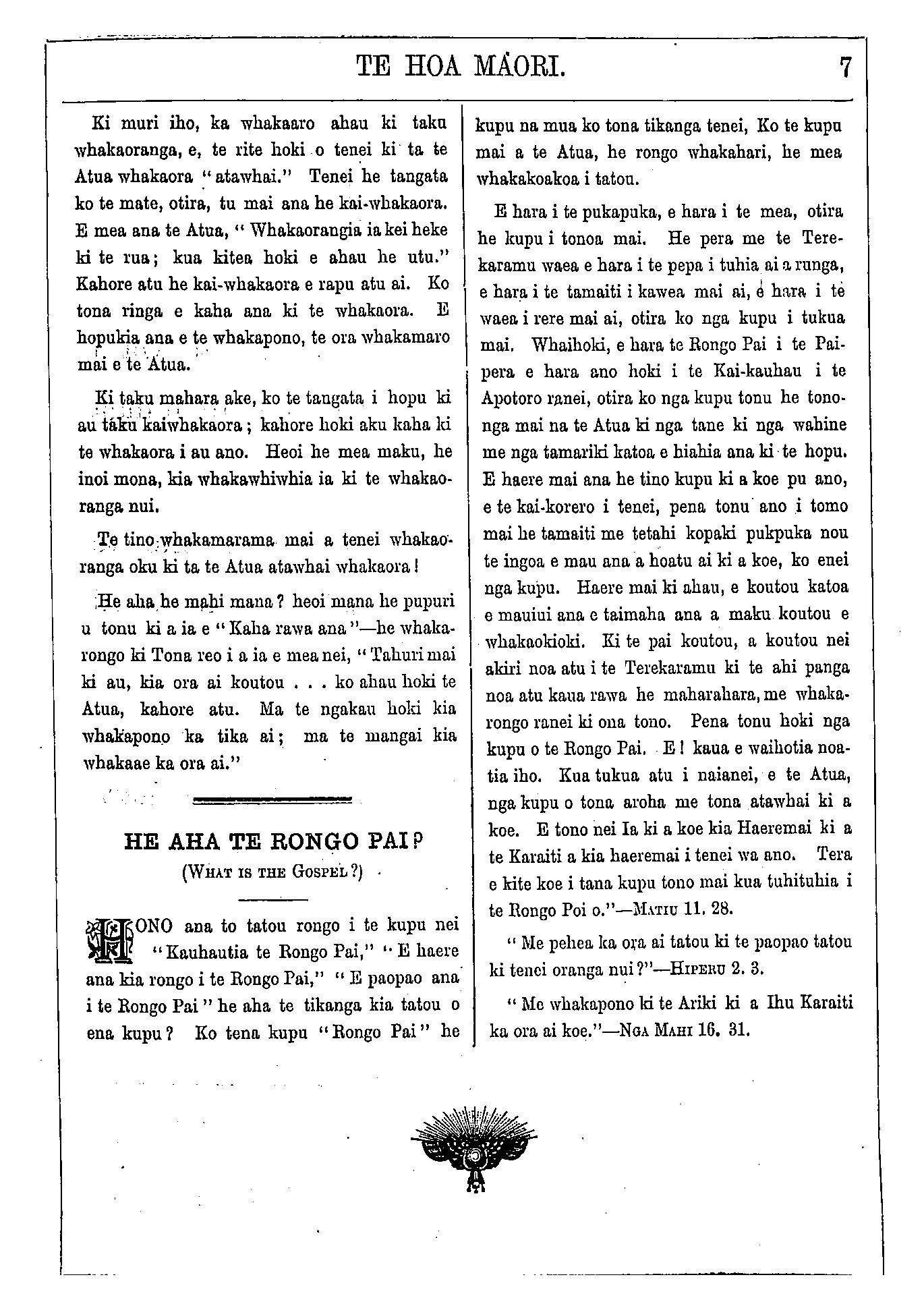 TE HOA MAORI. 7

Ki muri iho, ka whakaaro ahau ki taku whakaoranga, e, te rite hoki o tenei ki ta te Atua whakaora "atawhai." Tenei he tangata ko te mate, otira, tu mai ana he kai-whakaora. E mea ana te Atua, "Whakaorangia ia kei heke ki te rua; kua kitea hoki e ahau he utu." Kahore atu he kai-whakaora e rapu atu ai. Ko tona ringa e kaha ana ki te whakaora. E hopukia ana e te whakapono, te ora whakamaro mai e te Atua.

Ki taku mahara ake, ko te tangata i hopu ki au taku kaiwhakaora; kahore hoki aku kaha ki te whakaora i au ano. Heoi he mea maku, he inoi mona, kia whakawhiwhia ia ki te whakaoranga nui.

Te tino whakamarama mai a tenei whakaoranga oku ki ta te Atua atawhai whakaora!

He aha he mahi mana? heoi mana he pupuri u tonu ki a ia e "Kaha rawa ana"—he whakarongo ki Tona reo i a ia e mea nei, "Tahuri mai ki au, kia ora ai koutou . . . ko ahau hoki te Atua, kahore atu. Ma te ngakau hoki kia whakapono ka tika ai; ma te mangai kia whakaae ka ora ai."

HE AHA TE RONGO PAI?
(What is the Gospel?)

HONO ana to tatou rongo i te kupu nei "Kauhautia te Rongo Pai," "E haere ana kia rongo i te Rongo Pai," "E paopao ana i te Rongo Pai" he aha te tikanga kia tatou o ena kupu? Ko tena kupu "Rongo Pai" he kupu na mua ko tona tikanga tenei, Ko te kupu mai a te Atua, he rongo whakahari, he mea whakakoakoa i tatou.

E hara i te pukapuka, e hara i te mea, otira he kupu i tonoa mai. He pera me te Terekaramu waea e hara i te pepa i tuhia ai a runga, e hara i te tamaiti i kawea mai ai, e hara i te waea i rere mai ai, otira ko nga kupu i tukua mai. Whaihoki, e hara te Rongo Pai i te Paipera e hara ano hoki i te Kai-kauhau i te Apotoro ranei, otira ko nga kupu tonu he tononga mai na te Atua ki nga tane ki nga wahine me nga tamariki katoa e hiahia ana ki te hopu. E haere mai ana he tino kupu ki a koe pu ano, e te kai-korero i tenei, pena tonu ano i tomo mai he tamaiti me tetahi kopaki pukpuka nou te ingoa e mau ana a hoatu ai ki a koe, ko enei nga kupu. Haere mai ki ahau, e koutou katoa e mauiui ana e taimaha ana a maku koutou e whakaokioki. Ki te pai koutou, a koutou nei akiri noa atu i te Terekaramu ki te ahi panga noa atu kaua rawa he maharahara, me whakarongo ranei ki ona tono. Pena tonu hoki nga kupu o te Rongo Pai. E! kaua e waihotia noatia iho. Kua tukua atu i naianei, e te Atua, nga kupu o tona aroha me tona atawhai ki a koe. E tono nei Ia ki a koe kia Haeremai ki a te Karaiti a kia haeremai i tenei wa ano. Tera e kite koe i tana kupu tono mai kua tuhituhia i te Rongo Poi o."—Matiu 11. 28.

"Me pehea ka ora ai tatou ki te paopao tatou ki tenei oranga nui?"—Hiperu 2. 3.

"Me whakapono ki te Ariki ki a Ihu Karaiti ka ora ai koe."—Nga Mahi 16. 31.